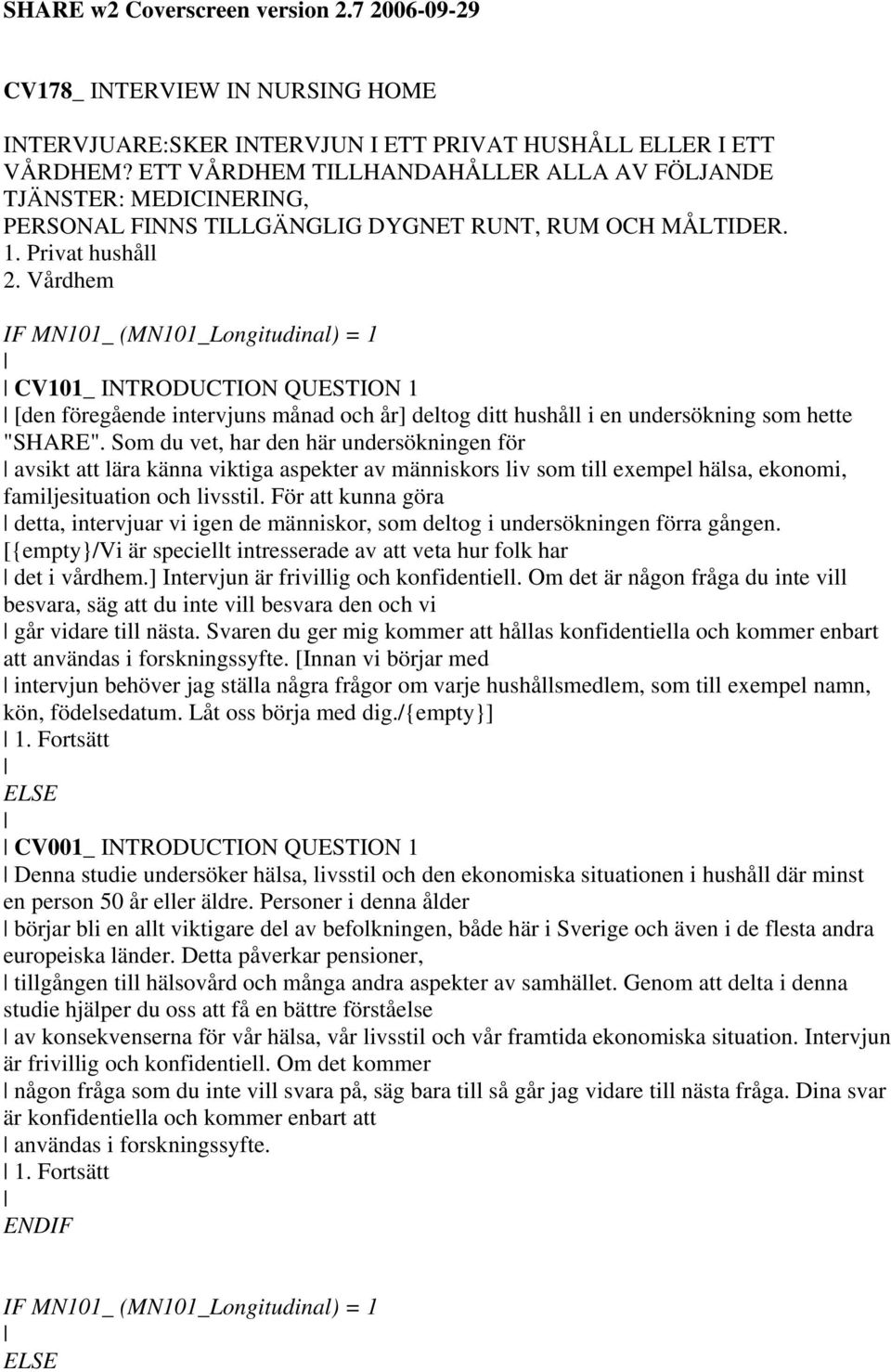 SHARE w2 Coverscreen version 2.7 2006-09-29

CV178_ INTERVIEW IN NURSING HOME

INTERVJUARE:SKER INTERVJUN I ETT PRIVAT HUSHÅLL ELLER I ETT VÅRDHEM? ETT VÅRDHEM TILLHANDAHÅLLER ALLA AV FÖLJANDE TJÄNSTER: MEDICINERING, PERSONAL FINNS TILLGÄNGLIG DYGNET RUNT, RUM OCH MÅLTIDER.
1. Privat hushåll
2. Vårdhem

IF MN101_ (MN101_Longitudinal) = 1
|
| CV101_ INTRODUCTION QUESTION 1
| [den föregående intervjuns månad och år] deltog ditt hushåll i en undersökning som hette "SHARE". Som du vet, har den här undersökningen för
| avsikt att lära känna viktiga aspekter av människors liv som till exempel hälsa, ekonomi, familjesituation och livsstil. För att kunna göra
| detta, intervjuar vi igen de människor, som deltog i undersökningen förra gången. [{empty}/Vi är speciellt intresserade av att veta hur folk har
| det i vårdhem.] Intervjun är frivillig och konfidentiell. Om det är någon fråga du inte vill besvara, säg att du inte vill besvara den och vi
| går vidare till nästa. Svaren du ger mig kommer att hållas konfidentiella och kommer enbart att användas i forskningssyfte. [Innan vi börjar med
| intervjun behöver jag ställa några frågor om varje hushållsmedlem, som till exempel namn, kön, födelsedatum. Låt oss börja med dig./{empty}]
| 1. Fortsätt
|
ELSE
|
| CV001_ INTRODUCTION QUESTION 1
| Denna studie undersöker hälsa, livsstil och den ekonomiska situationen i hushåll där minst en person 50 år eller äldre. Personer i denna ålder
| börjar bli en allt viktigare del av befolkningen, både här i Sverige och även i de flesta andra europeiska länder. Detta påverkar pensioner,
| tillgången till hälsovård och många andra aspekter av samhället. Genom att delta i denna studie hjälper du oss att få en bättre förståelse
| av konsekvenserna för vår hälsa, vår livsstil och vår framtida ekonomiska situation. Intervjun är frivillig och konfidentiell. Om det kommer
| någon fråga som du inte vill svara på, säg bara till så går jag vidare till nästa fråga. Dina svar är konfidentiella och kommer enbart att
| användas i forskningssyfte.
| 1. Fortsätt
|
ENDIF

IF MN101_ (MN101_Longitudinal) = 1
|
ELSE